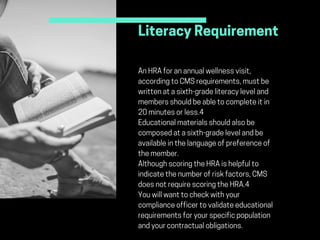 Literacy Requirement

An HRA for an annual wellness visit, according to CMS requirements, must be written at a sixth-grade literacy level and members should be able to complete it in 20 minutes or less.4
Educational materials should also be composed at a sixth-grade level and be available in the language of preference of the member.
Although scoring the HRA is helpful to indicate the number of risk factors, CMS does not require scoring the HRA.4
You will want to check with your compliance officer to validate educational requirements for your specific population and your contractual obligations.